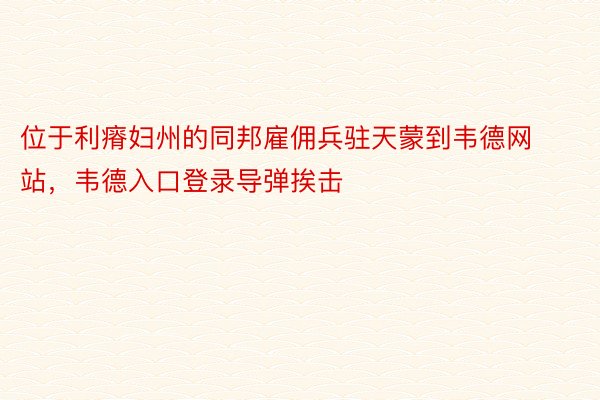 位于利瘠妇州的同邦雇佣兵驻天蒙到韦德网站，韦德入口登录导弹挨击